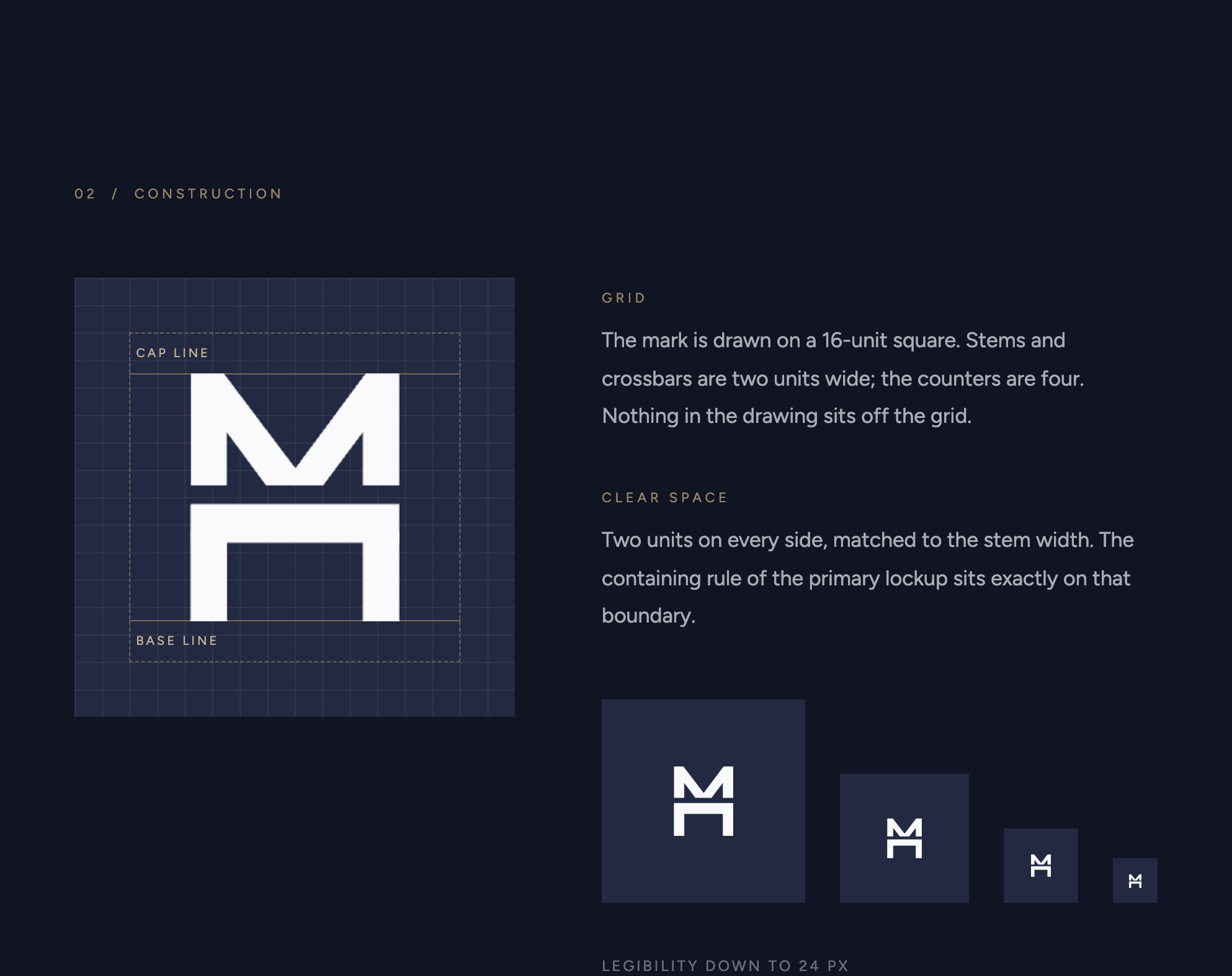 02 / CONSTRUCTION

CAP LINE

BASE LINE

GRID

The mark is drawn on a 16-unit square. Stems and crossbars are two units wide; the counters are four. Nothing in the drawing sits off the grid.

CLEAR SPACE

Two units on every side, matched to the stem width. The containing rule of the primary lockup sits exactly on that boundary.

LEGIBILITY DOWN TO 24 PX